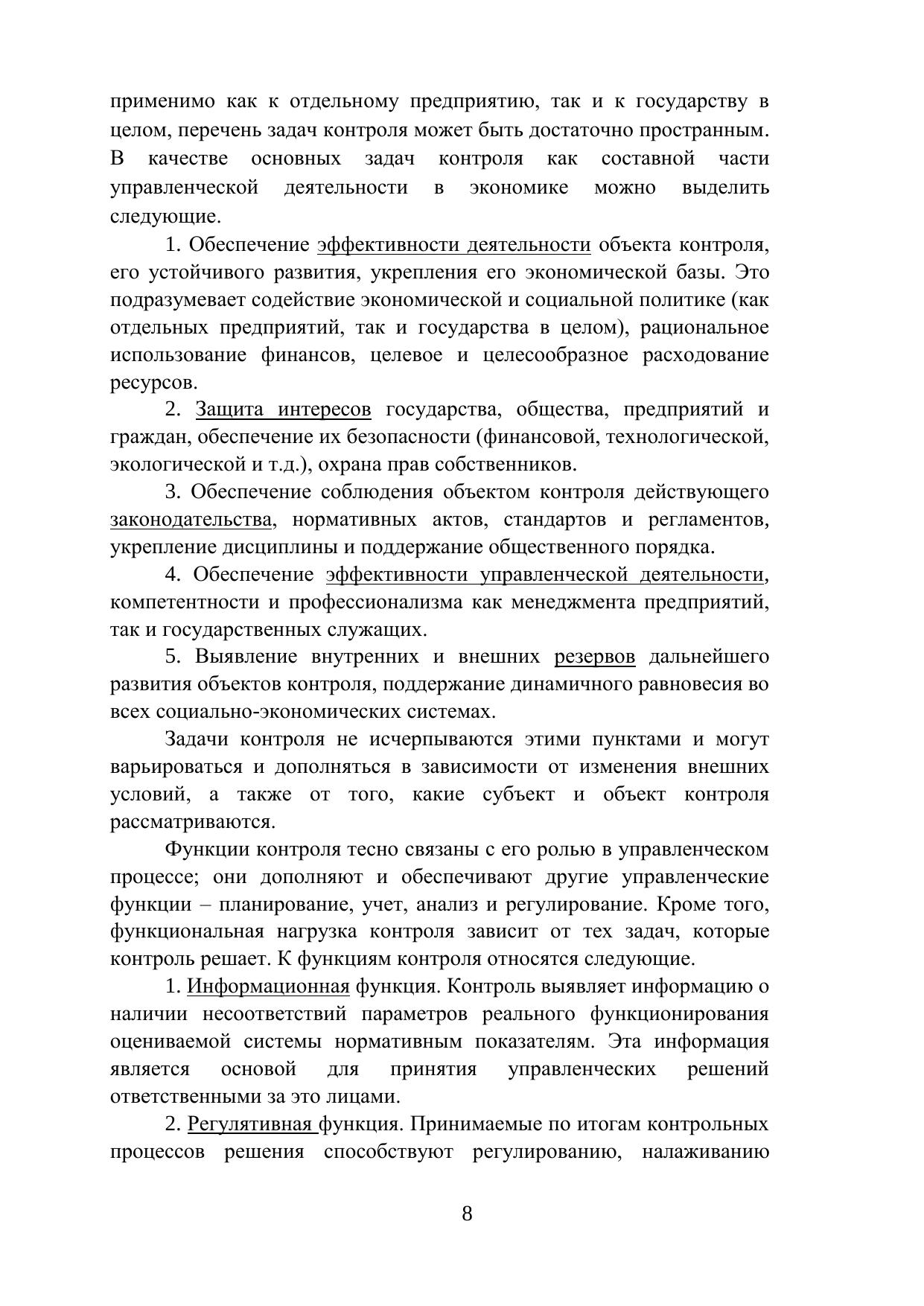 применимо как к отдельному предприятию, так и к государству в целом, перечень задач контроля может быть достаточно пространным. В качестве основных задач контроля как составной части управленческой деятельности в экономике можно выделить следующие.

1. Обеспечение эффективности деятельности объекта контроля, его устойчивого развития, укрепления его экономической базы. Это подразумевает содействие экономической и социальной политике (как отдельных предприятий, так и государства в целом), рациональное использование финансов, целевое и целесообразное расходование ресурсов.

2. Защита интересов государства, общества, предприятий и граждан, обеспечение их безопасности (финансовой, технологической, экологической и т.д.), охрана прав собственников.

3. Обеспечение соблюдения объектом контроля действующего законодательства, нормативных актов, стандартов и регламентов, укрепление дисциплины и поддержание общественного порядка.

4. Обеспечение эффективности управленческой деятельности, компетентности и профессионализма как менеджмента предприятий, так и государственных служащих.

5. Выявление внутренних и внешних резервов дальнейшего развития объектов контроля, поддержание динамичного равновесия во всех социально-экономических системах.

Задачи контроля не исчерпываются этими пунктами и могут варьироваться и дополняться в зависимости от изменения внешних условий, а также от того, какие субъект и объект контроля рассматриваются.

Функции контроля тесно связаны с его ролью в управленческом процессе; они дополняют и обеспечивают другие управленческие функции – планирование, учет, анализ и регулирование. Кроме того, функциональная нагрузка контроля зависит от тех задач, которые контроль решает. К функциям контроля относятся следующие.

1. Информационная функция. Контроль выявляет информацию о наличии несоответствий параметров реального функционирования оцениваемой системы нормативным показателям. Эта информация является основой для принятия управленческих решений ответственными за это лицами.

2. Регулятивная функция. Принимаемые по итогам контрольных процессов решения способствуют регулированию, налаживанию

8